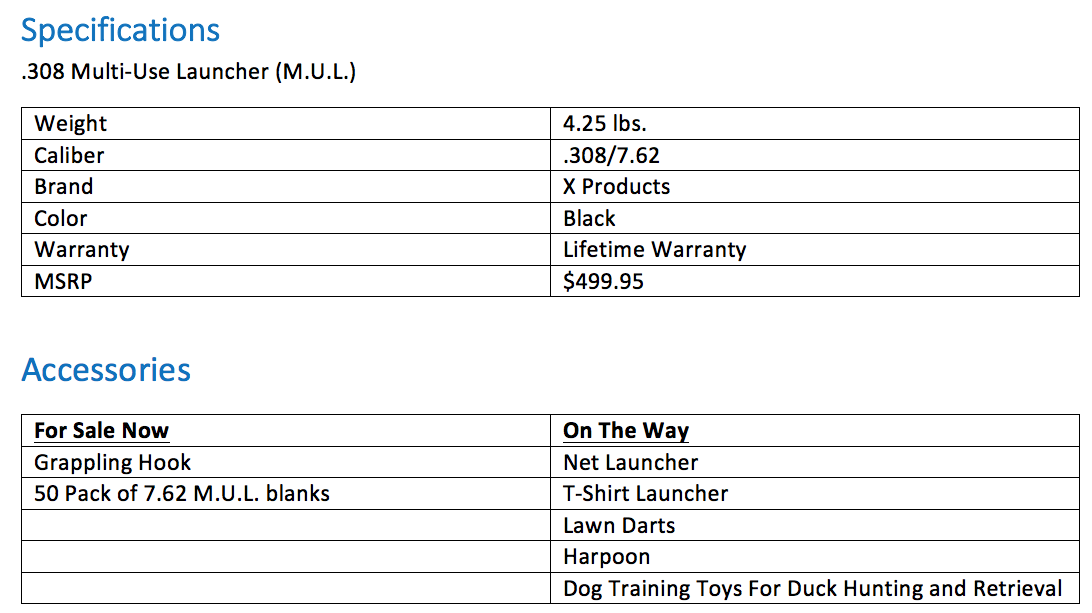 Specifications

.308 Multi-Use Launcher (M.U.L.)

| Weight | 4.25 lbs. |
|---|---|
| Caliber | .308/7.62 |
| Brand | X Products |
| Color | Black |
| Warranty | Lifetime Warranty |
| MSRP | $499.95 |

Accessories

| For Sale Now | On The Way |
|---|---|
| Grappling Hook | Net Launcher |
| 50 Pack of 7.62 M.U.L. blanks | T-Shirt Launcher |
|  | Lawn Darts |
|  | Harpoon |
|  | Dog Training Toys For Duck Hunting and Retrieval |